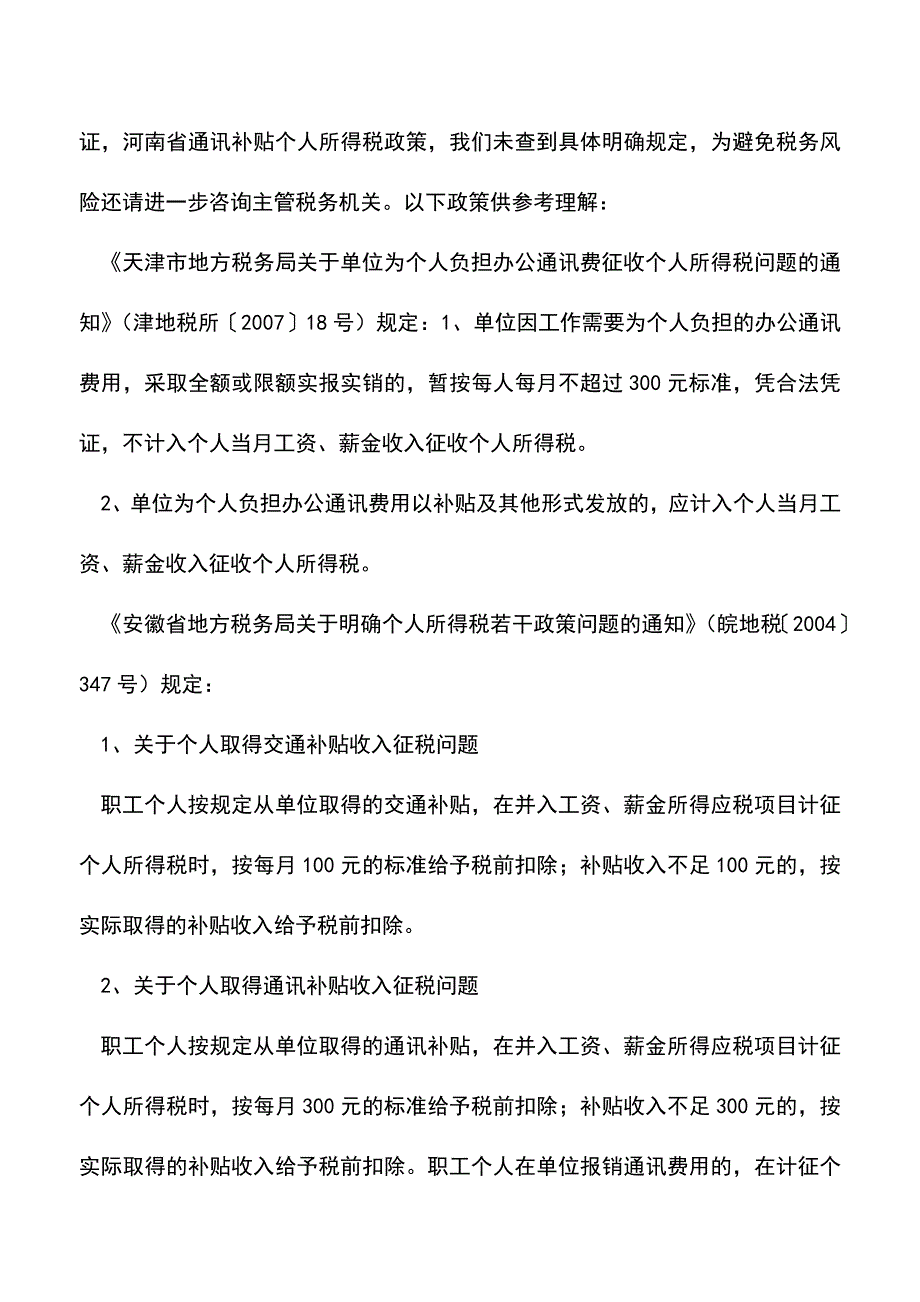 证，河南省通讯补贴个人所得税政策，我们未查到具体明确规定，为避免税务风险还请进一步咨询主管税务机关。以下政策供参考理解：

《天津市地方税务局关于单位为个人负担办公通讯费征收个人所得税问题的通知》（津地税所〔2007〕18号）规定：1、单位因工作需要为个人负担的办公通讯费用，采取全额或限额实报实销的，暂按每人每月不超过300元标准，凭合法凭证，不计入个人当月工资、薪金收入征收个人所得税。

2、单位为个人负担办公通讯费用以补贴及其他形式发放的，应计入个人当月工资、薪金收入征收个人所得税。

《安徽省地方税务局关于明确个人所得税若干政策问题的通知》（皖地税〔2004〕347号）规定：

1、关于个人取得交通补贴收入征税问题

职工个人按规定从单位取得的交通补贴，在并入工资、薪金所得应税项目计征个人所得税时，按每月100元的标准给予税前扣除；补贴收入不足100元的，按实际取得的补贴收入给予税前扣除。

2、关于个人取得通讯补贴收入征税问题

职工个人按规定从单位取得的通讯补贴，在并入工资、薪金所得应税项目计征个人所得税时，按每月300元的标准给予税前扣除；补贴收入不足300元的，按实际取得的补贴收入给予税前扣除。职工个人在单位报销通讯费用的，在计征个